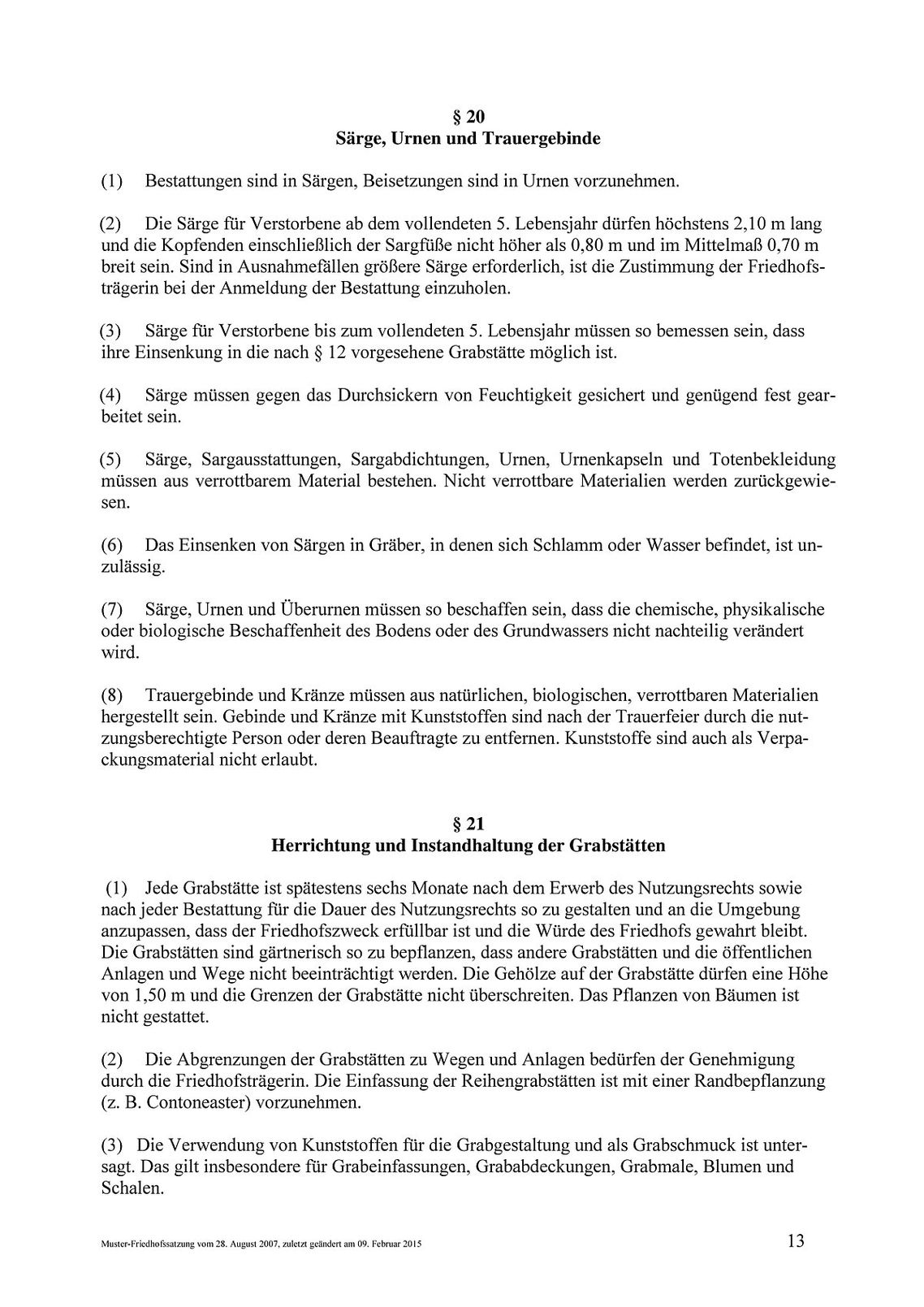 § 20
Särge, Urnen und Trauergebinde

(1) Bestattungen sind in Särgen, Beisetzungen sind in Urnen vorzunehmen.

(2) Die Särge für Verstorbene ab dem vollendeten 5. Lebensjahr dürfen höchstens 2,10 m lang und die Kopfenden einschließlich der Sargfüße nicht höher als 0,80 m und im Mittelmaß 0,70 m breit sein. Sind in Ausnahmefällen größere Särge erforderlich, ist die Zustimmung der Friedhofsträgerin bei der Anmeldung der Bestattung einzuholen.

(3) Särge für Verstorbene bis zum vollendeten 5. Lebensjahr müssen so bemessen sein, dass ihre Einsenkung in die nach § 12 vorgesehene Grabstätte möglich ist.

(4) Särge müssen gegen das Durchsickern von Feuchtigkeit gesichert und genügend fest gearbeitet sein.

(5) Särge, Sargausstattungen, Sargabdichtungen, Urnen, Urnenkapseln und Totenbekleidung müssen aus verrottbarem Material bestehen. Nicht verrottbare Materialien werden zurückgewiesen.

(6) Das Einsenken von Särgen in Gräber, in denen sich Schlamm oder Wasser befindet, ist unzulässig.

(7) Särge, Urnen und Überurnen müssen so beschaffen sein, dass die chemische, physikalische oder biologische Beschaffenheit des Bodens oder des Grundwassers nicht nachteilig verändert wird.

(8) Trauergebinde und Kränze müssen aus natürlichen, biologischen, verrottbaren Materialien hergestellt sein. Gebinde und Kränze mit Kunststoffen sind nach der Trauerfeier durch die nutzungsberechtigte Person oder deren Beauftragte zu entfernen. Kunststoffe sind auch als Verpackungsmaterial nicht erlaubt.

§ 21
Herrichtung und Instandhaltung der Grabstätten

(1) Jede Grabstätte ist spätestens sechs Monate nach dem Erwerb des Nutzungsrechts sowie nach jeder Bestattung für die Dauer des Nutzungsrechts so zu gestalten und an die Umgebung anzupassen, dass der Friedhofszweck erfüllbar ist und die Würde des Friedhofs gewahrt bleibt. Die Grabstätten sind gärtnerisch so zu bepflanzen, dass andere Grabstätten und die öffentlichen Anlagen und Wege nicht beeinträchtigt werden. Die Gehölze auf der Grabstätte dürfen eine Höhe von 1,50 m und die Grenzen der Grabstätte nicht überschreiten. Das Pflanzen von Bäumen ist nicht gestattet.

(2) Die Abgrenzungen der Grabstätten zu Wegen und Anlagen bedürfen der Genehmigung durch die Friedhofsträgerin. Die Einfassung der Reihengrabstätten ist mit einer Randbepflanzung (z. B. Contoneaster) vorzunehmen.

(3) Die Verwendung von Kunststoffen für die Grabgestaltung und als Grabschmuck ist untersagt. Das gilt insbesondere für Grabeinfassungen, Grababdeckungen, Grabmale, Blumen und Schalen.

Muster-Friedhofssatzung vom 28. August 2007, zuletzt geändert am 09. Februar 2015 13